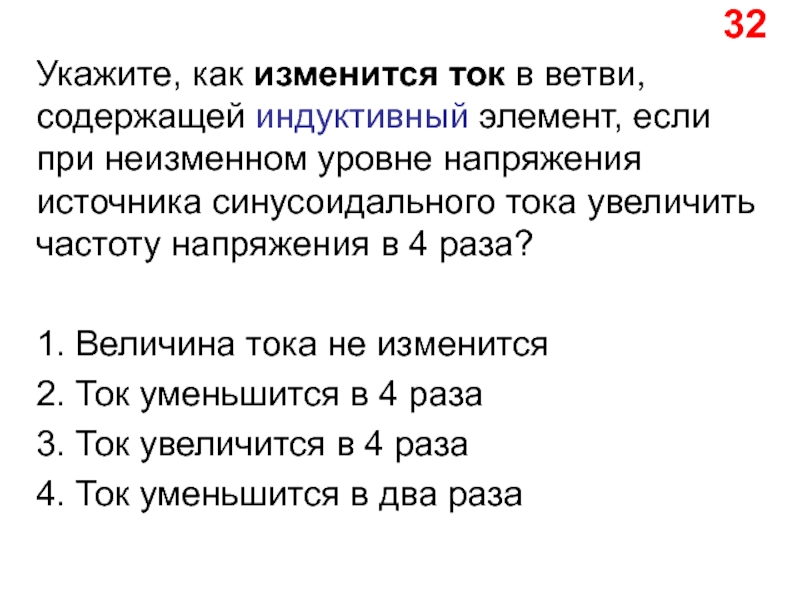 32

Укажите, как изменится ток в ветви, содержащей индуктивный элемент, если при неизменном уровне напряжения источника синусоидального тока увеличить частоту напряжения в 4 раза?

1. Величина тока не изменится
2. Ток уменьшится в 4 раза
3. Ток увеличится в 4 раза
4. Ток уменьшится в два раза